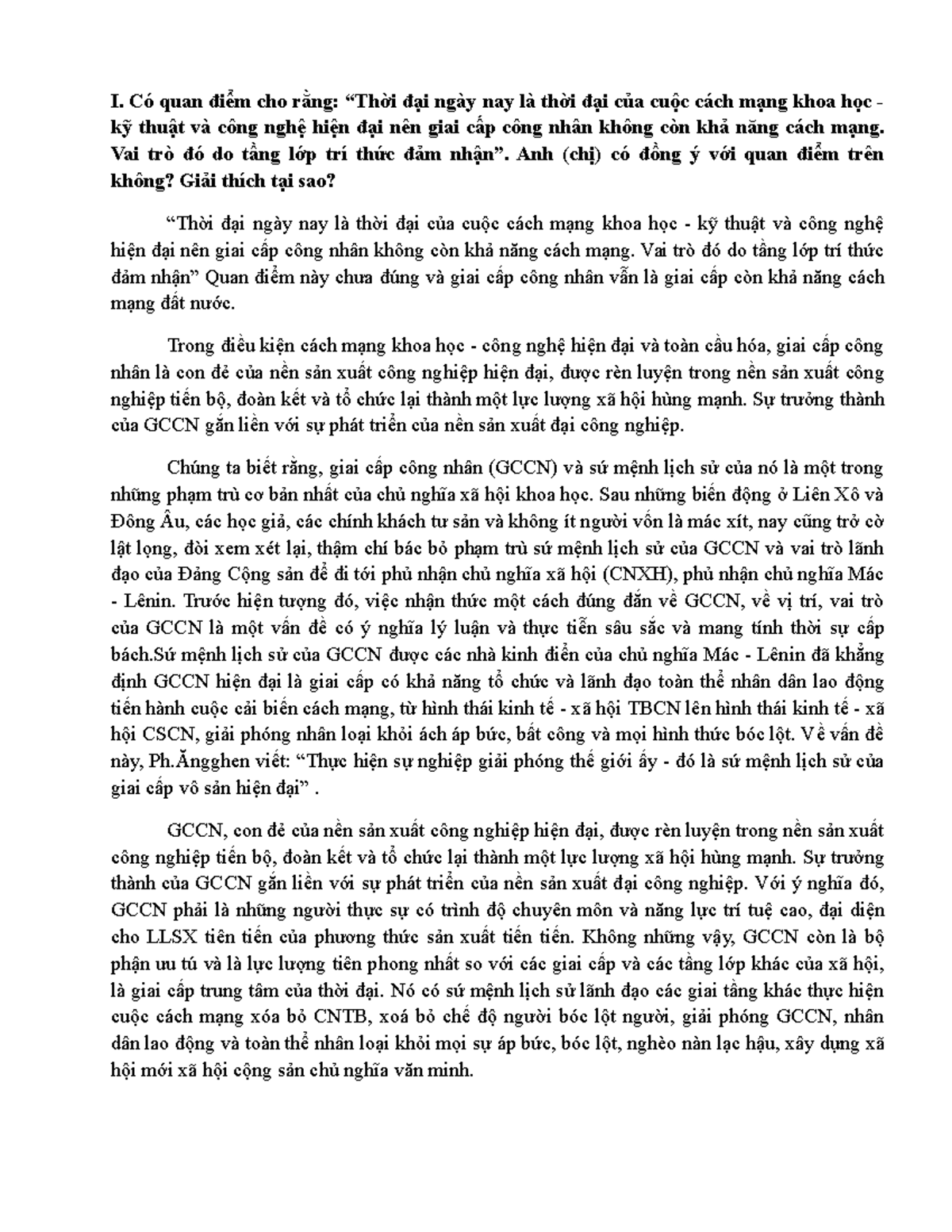 I. Có quan điểm cho rằng: “Thời đại ngày nay là thời đại của cuộc cách mạng khoa học - kỹ thuật và công nghệ hiện đại nên giai cấp công nhân không còn khả năng cách mạng. Vai trò đó do tầng lớp trí thức đảm nhận”. Anh (chị) có đồng ý với quan điểm trên không? Giải thích tại sao?

“Thời đại ngày nay là thời đại của cuộc cách mạng khoa học - kỹ thuật và công nghệ hiện đại nên giai cấp công nhân không còn khả năng cách mạng. Vai trò đó do tầng lớp trí thức đảm nhận” Quan điểm này chưa đúng và giai cấp công nhân vẫn là giai cấp còn khả năng cách mạng đất nước.

Trong điều kiện cách mạng khoa học - công nghệ hiện đại và toàn cầu hóa, giai cấp công nhân là con đẻ của nền sản xuất công nghiệp hiện đại, được rèn luyện trong nền sản xuất công nghiệp tiến bộ, đoàn kết và tổ chức lại thành một lực lượng xã hội hùng mạnh. Sự trưởng thành của GCCN gắn liền với sự phát triển của nền sản xuất đại công nghiệp.

Chúng ta biết rằng, giai cấp công nhân (GCCN) và sứ mệnh lịch sử của nó là một trong những phạm trù cơ bản nhất của chủ nghĩa xã hội khoa học. Sau những biến động ở Liên Xô và Đông Âu, các học giả, các chính khách tư sản và không ít người vốn là mác xít, nay cũng trở cờ lật lọng, đòi xem xét lại, thậm chí bác bỏ phạm trù sứ mệnh lịch sử của GCCN và vai trò lãnh đạo của Đảng Cộng sản để đi tới phủ nhận chủ nghĩa xã hội (CNXH), phủ nhận chủ nghĩa Mác - Lênin. Trước hiện tượng đó, việc nhận thức một cách đúng đắn về GCCN, về vị trí, vai trò của GCCN là một vấn đề có ý nghĩa lý luận và thực tiễn sâu sắc và mang tính thời sự cấp bách.Sứ mệnh lịch sử của GCCN được các nhà kinh điển của chủ nghĩa Mác - Lênin đã khẳng định GCCN hiện đại là giai cấp có khả năng tổ chức và lãnh đạo toàn thể nhân dân lao động tiến hành cuộc cải biến cách mạng, từ hình thái kinh tế - xã hội TBCN lên hình thái kinh tế - xã hội CSCN, giải phóng nhân loại khỏi ách áp bức, bất công và mọi hình thức bóc lột. Về vấn đề này, Ph.Ăngghen viết: “Thực hiện sự nghiệp giải phóng thế giới ấy - đó là sứ mệnh lịch sử của giai cấp vô sản hiện đại” .

GCCN, con đẻ của nền sản xuất công nghiệp hiện đại, được rèn luyện trong nền sản xuất công nghiệp tiến bộ, đoàn kết và tổ chức lại thành một lực lượng xã hội hùng mạnh. Sự trưởng thành của GCCN gắn liền với sự phát triển của nền sản xuất đại công nghiệp. Với ý nghĩa đó, GCCN phải là những người thực sự có trình độ chuyên môn và năng lực trí tuệ cao, đại diện cho LLSX tiên tiến của phương thức sản xuất tiến tiến. Không những vậy, GCCN còn là bộ phận ưu tú và là lực lượng tiên phong nhất so với các giai cấp và các tầng lớp khác của xã hội, là giai cấp trung tâm của thời đại. Nó có sứ mệnh lịch sử lãnh đạo các giai tầng khác thực hiện cuộc cách mạng xóa bỏ CNTB, xoá bỏ chế độ người bóc lột người, giải phóng GCCN, nhân dân lao động và toàn thể nhân loại khỏi mọi sự áp bức, bóc lột, nghèo nàn lạc hậu, xây dựng xã hội mới xã hội cộng sản chủ nghĩa văn minh.